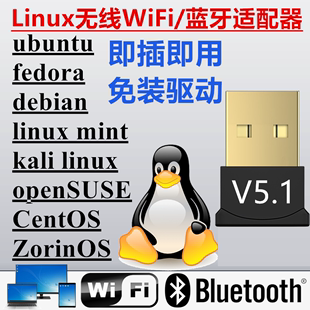 Linux无线WiFi/蓝牙适配器

ubuntu
fedora
debian
linux mint
kali linux
openSUSE
CentOS
ZorinOS

即插即用
免装驱动

V5.1

Wi Fi

Bluetooth®